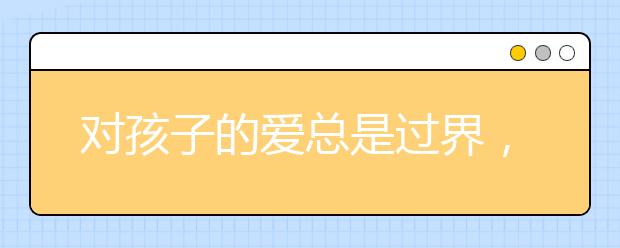 对孩子的爱总是过界，